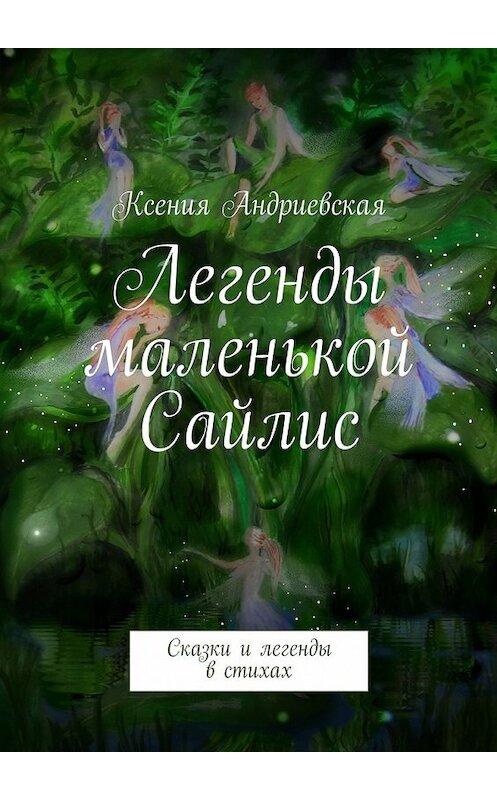 Ксения Андриевская

Легенды маленькой Сайлис

Сказки и легенды в стихах